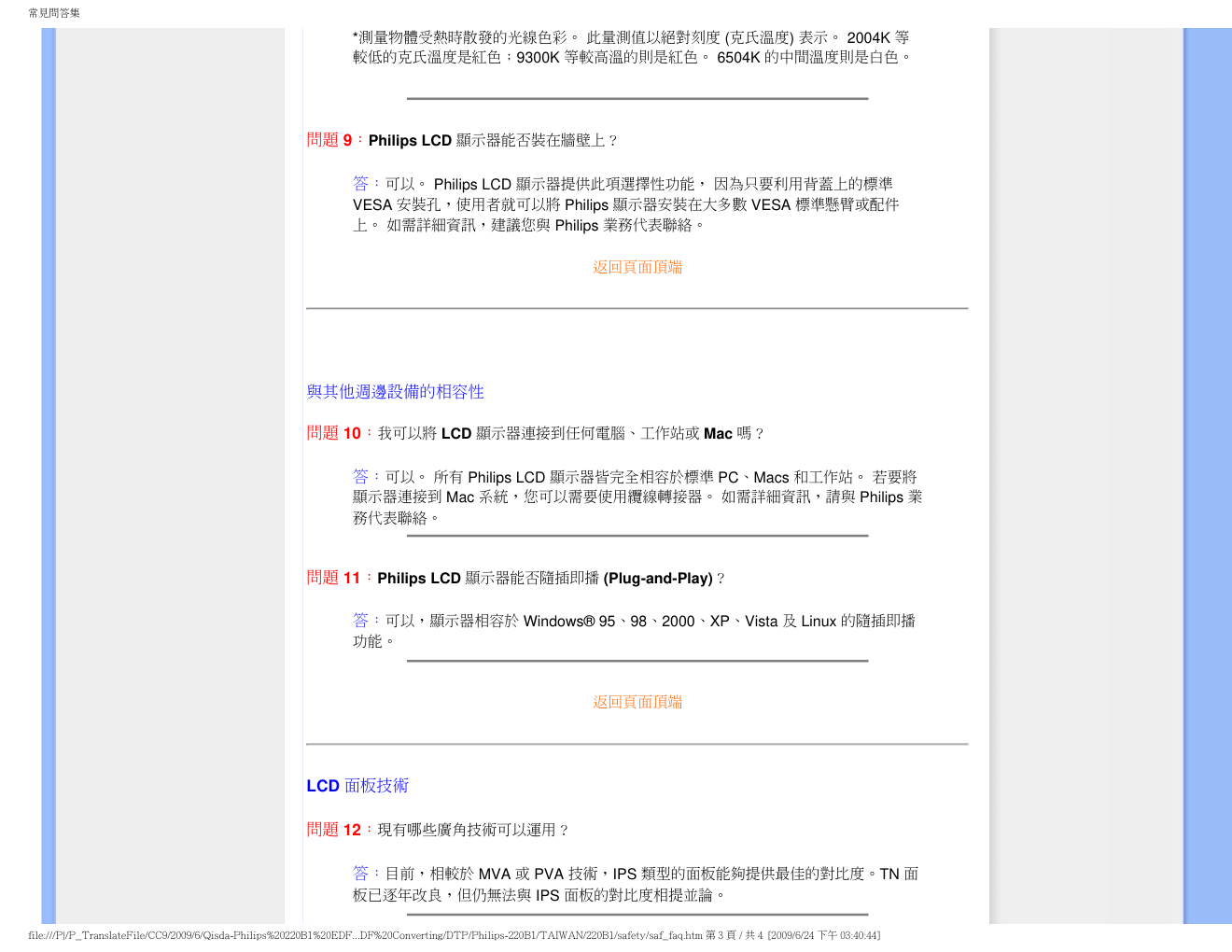 常見問答集

*測量物體受熱時散發的光線色彩。 此量測值以絕對刻度 (克氏溫度) 表示。 2004K 等較低的克氏溫度是紅色；9300K 等較高溫的則是紅色。 6504K 的中間溫度則是白色。

問題 9：Philips LCD 顯示器能否裝在牆壁上？

答：可以。 Philips LCD 顯示器提供此項選擇性功能， 因為只要利用背蓋上的標準 VESA 安裝孔，使用者就可以將 Philips 顯示器安裝在大多數 VESA 標準懸臂或配件上。 如需詳細資訊，建議您與 Philips 業務代表聯絡。

返回頁面頂端

與其他週邊設備的相容性

問題 10：我可以將 LCD 顯示器連接到任何電腦、工作站或 Mac 嗎？

答：可以。 所有 Philips LCD 顯示器皆完全相容於標準 PC、Macs 和工作站。 若要將顯示器連接到 Mac 系統，您可以需要使用纜線轉接器。 如需詳細資訊，請與 Philips 業務代表聯絡。

問題 11：Philips LCD 顯示器能否隨插即播 (Plug-and-Play)？

答：可以，顯示器相容於 Windows® 95、98、2000、XP、Vista 及 Linux 的隨插即播功能。

返回頁面頂端

LCD 面板技術

問題 12：現有哪些廣角技術可以運用？

答：目前，相較於 MVA 或 PVA 技術，IPS 類型的面板能夠提供最佳的對比度。TN 面板已逐年改良，但仍無法與 IPS 面板的對比度相提並論。

file:///P|/P_TranslateFile/CC9/2009/6/Qisda-Philips%20220B1%20EDF...DF%20Converting/DTP/Philips-220B1/TAIWAN/220B1/safety/saf_faq.htm 第 3 頁 / 共 4 [2009/6/24 下午 03:40:44]